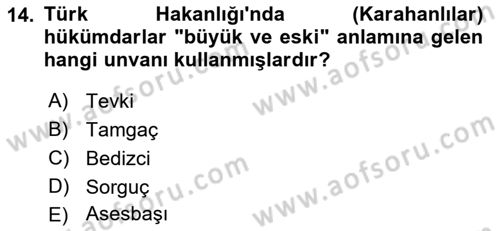 14. Türk Hakanlığı'nda (Karahanlılar) hükümdarlar "büyük ve eski" anlamına gelen hangi unvanı kullanmışlardır?

A) Tevki
B) Tamgaç
C) Bedizci
D) Sorguç
E) Asesbaşı

www.aofsoru.com
www.aofsoru.com
www.aofsoru.com
www.aofsoru.com